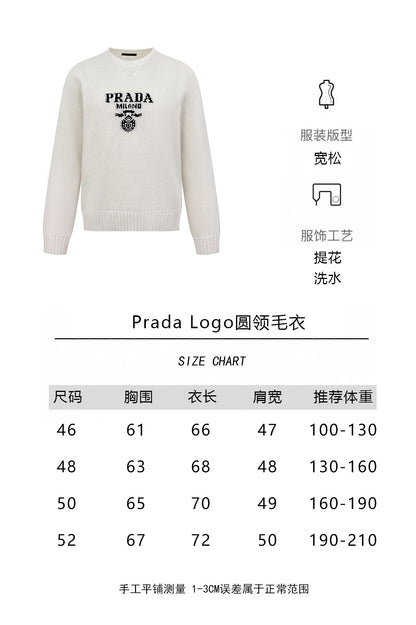 PRADA
MILANO

服装版型
宽松

服饰工艺
提花
洗水

Prada Logo圆领毛衣

SIZE CHART

| 尺码 | 胸围 | 衣长 | 肩宽 | 推荐体重 |
|---|---|---|---|---|
| 46 | 61 | 66 | 47 | 100-130 |
| 48 | 63 | 68 | 48 | 130-160 |
| 50 | 65 | 70 | 49 | 160-190 |
| 52 | 67 | 72 | 50 | 190-210 |

手工平铺测量 1-3CM误差属于正常范围